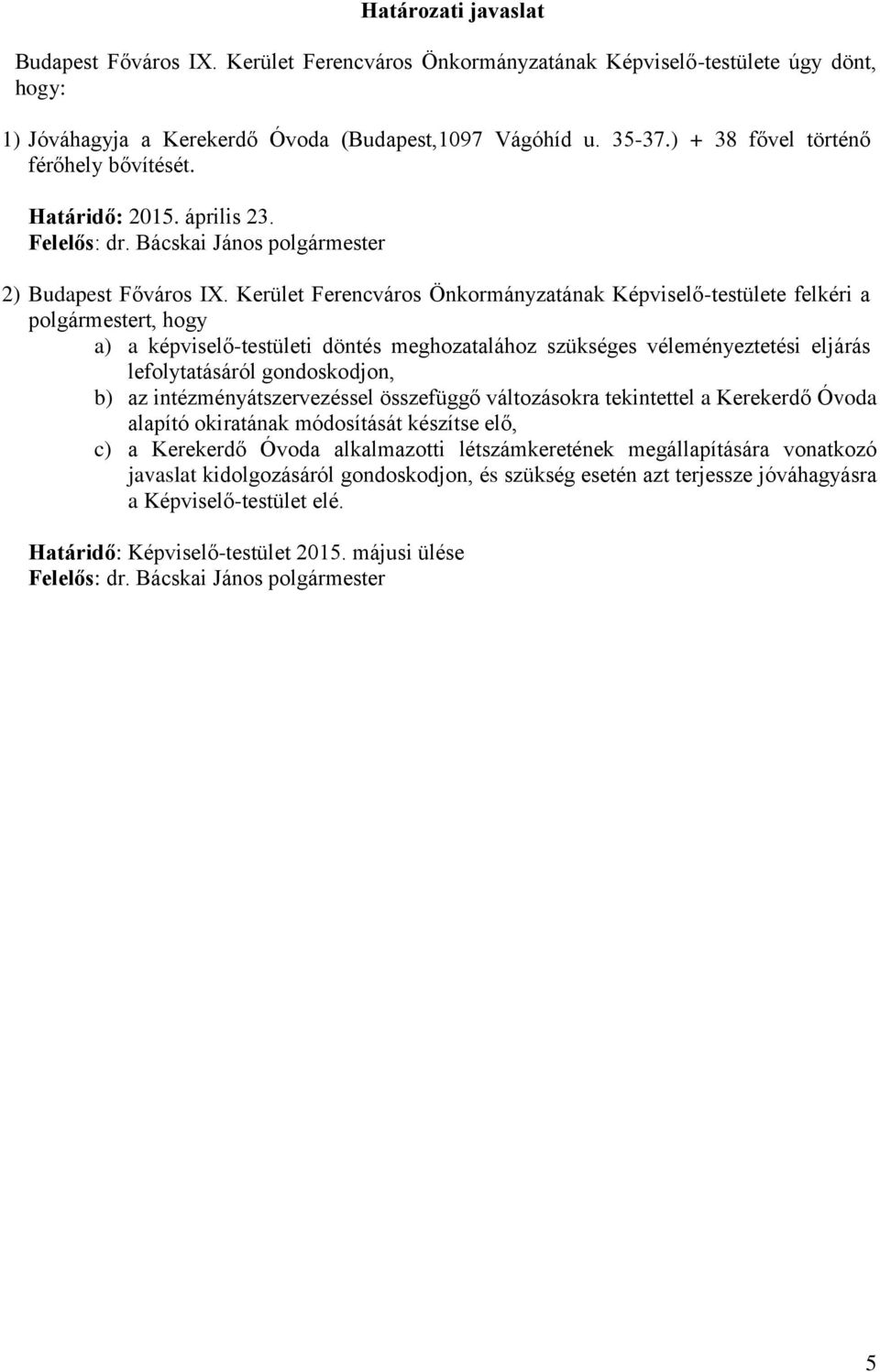 Határozati javaslat

Budapest Főváros IX. Kerület Ferencváros Önkormányzatának Képviselő-testülete úgy dönt, hogy:

1) Jóváhagyja a Kerekerdő Óvoda (Budapest,1097 Vágóhíd u. 35-37.) + 38 fővel történő férőhely bővítését.

Határidő: 2015. április 23.
Felelős: dr. Bácskai János polgármester

2) Budapest Főváros IX. Kerület Ferencváros Önkormányzatának Képviselő-testülete felkéri a polgármestert, hogy

a) a képviselő-testületi döntés meghozatalához szükséges véleményeztetési eljárás lefolytatásáról gondoskodjon,

b) az intézményátszervezéssel összefüggő változásokra tekintettel a Kerekerdő Óvoda alapító okiratának módosítását készítse elő,

c) a Kerekerdő Óvoda alkalmazotti létszámkeretének megállapítására vonatkozó javaslat kidolgozásáról gondoskodjon, és szükség esetén azt terjessze jóváhagyásra a Képviselő-testület elé.

Határidő: Képviselő-testület 2015. májusi ülése
Felelős: dr. Bácskai János polgármester

5